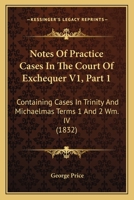 KESSINGER'S LEGACY REPRINTS

Notes Of Practice Cases In The Court Of Exchequer V1, Part 1

Containing Cases In Trinity And Michaelmas Terms 1 And 2 Wm. IV
(1832)

George Price